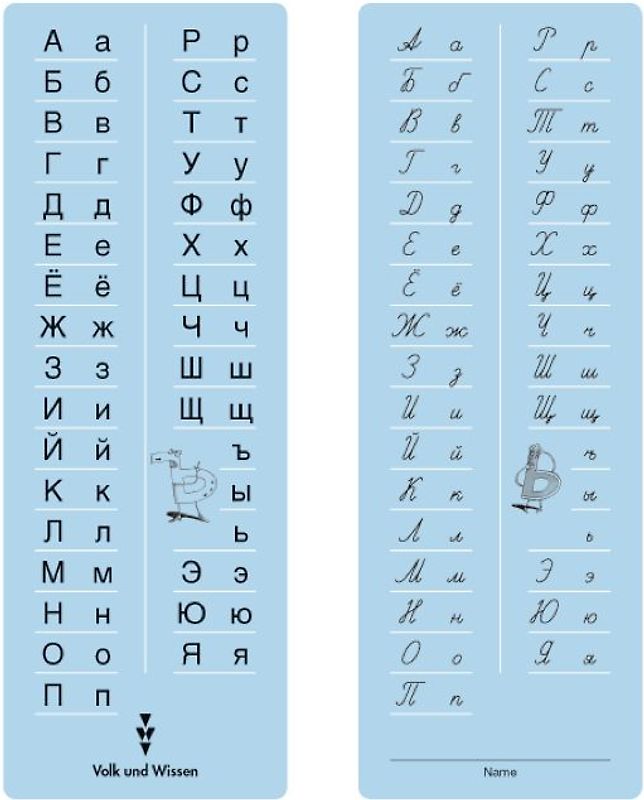 А а
Б б
В в
Г г
Д д
Е е
Ё ё
Ж ж
З з
И и
Й й
К к
Л л
М м
Н н
О о
П п

Р р
С с
Т т
У у
Ф ф
Х х
Ц ц
Ч ч
Ш ш
Щ щ
ъ
ы
ь
Э э
Ю ю
Я я

Volk und Wissen

А а
Б б
В в
Г г
Д д
Е е
Ё ё
Ж ж
З з
И и
Й й
К к
Л л
М м
Н н
О о
П п

Р р
С с
Т т
У у
Ф ф
Х х
Ц ц
Ч ч
Ш ш
Щ щ
ъ
ы
ь
Э э
Ю ю
Я я

Name